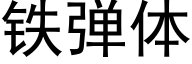 铁弹体